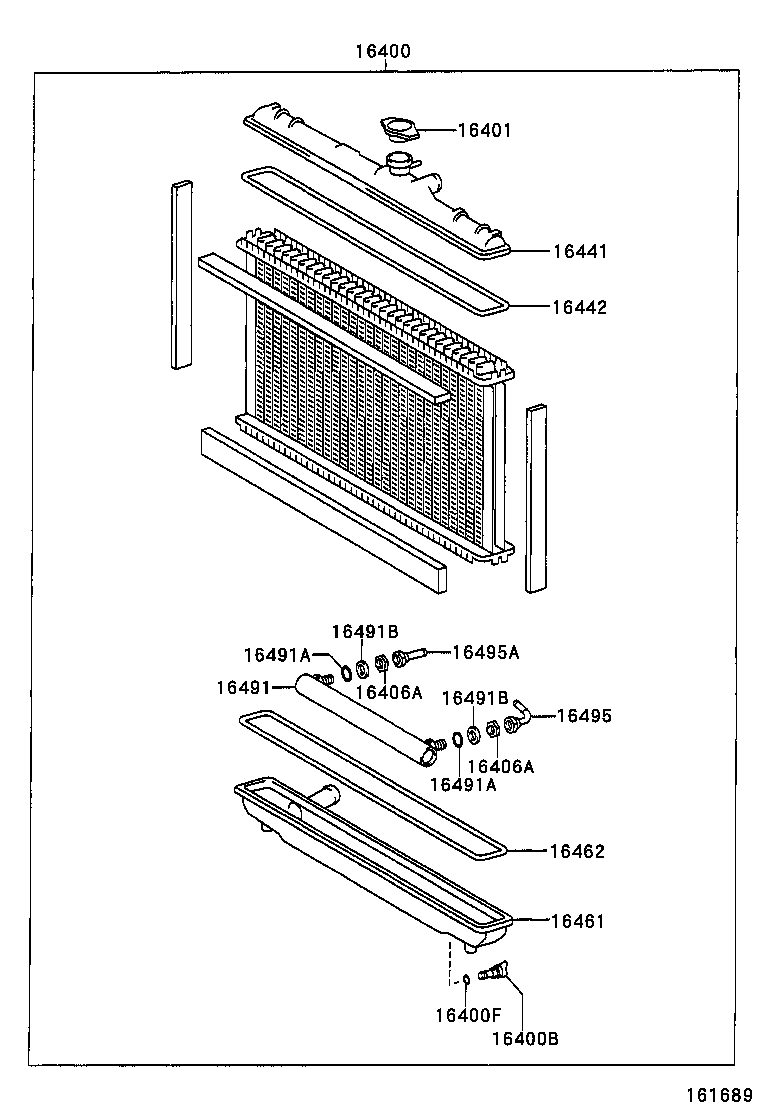 16400
16401
16441
16442
16491B
16491A
16495A
16491
16406A
16491B
16495
16406A
16491A
16462
16461
16400F
16400B
161689